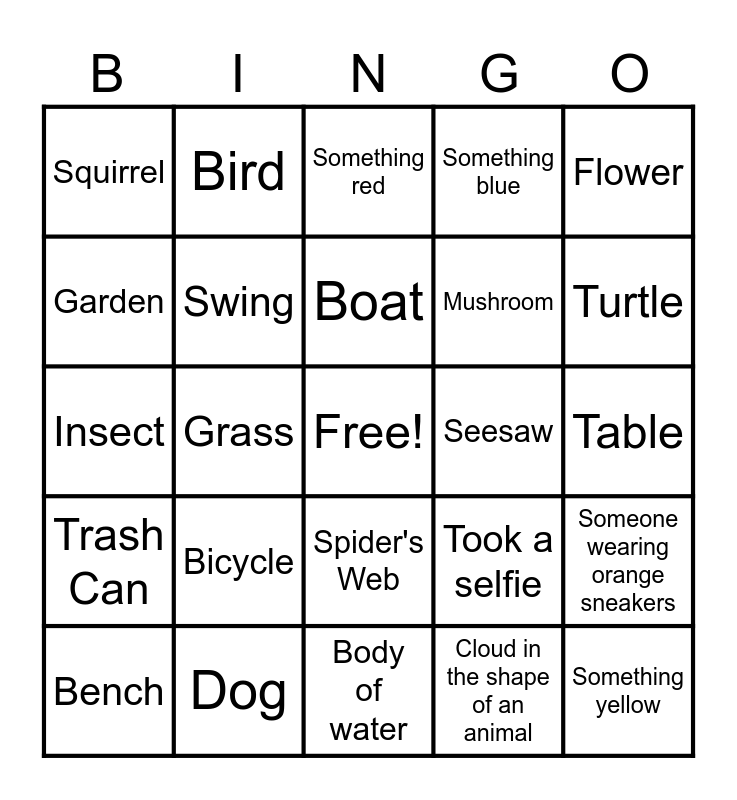 | B | I | N | G | O |
|---|---|---|---|---|
| Squirrel | Bird | Something red | Something blue | Flower |
| Garden | Swing | Boat | Mushroom | Turtle |
| Insect | Grass | Free! | Seesaw | Table |
| Trash Can | Bicycle | Spider's Web | Took a selfie | Someone wearing orange sneakers |
| Bench | Dog | Body of water | Cloud in the shape of an animal | Something yellow |